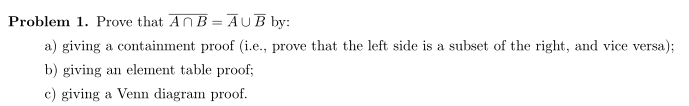 **Problem 1.** Prove that $\overline{A \cap B} = \overline{A} \cup \overline{B}$ by:

a) giving a containment proof (i.e., prove that the left side is a subset of the right, and vice versa);

b) giving an element table proof;

c) giving a Venn diagram proof.